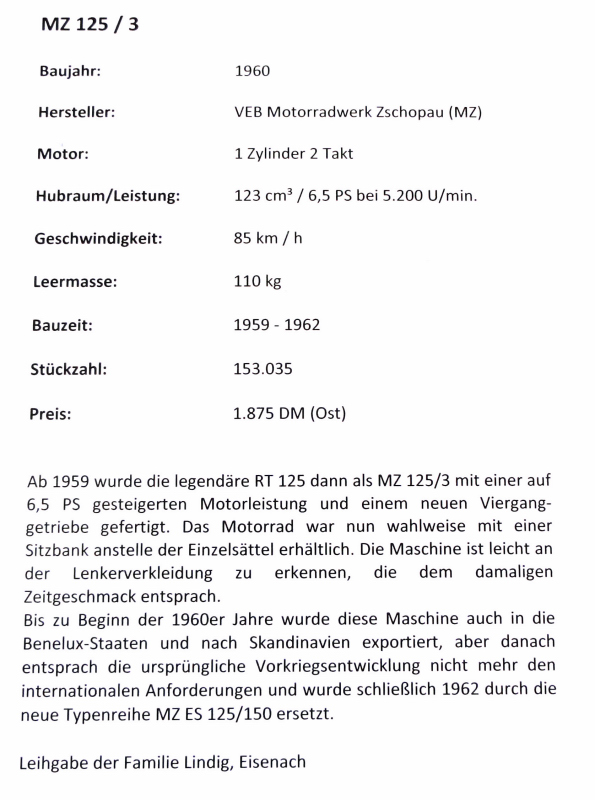 MZ 125 / 3

| | |
|---|---|
| Baujahr: | 1960 |
| Hersteller: | VEB Motorradwerk Zschopau (MZ) |
| Motor: | 1 Zylinder 2 Takt |
| Hubraum/Leistung: | 123 cm³ / 6,5 PS bei 5.200 U/min. |
| Geschwindigkeit: | 85 km / h |
| Leermasse: | 110 kg |
| Bauzeit: | 1959 - 1962 |
| Stückzahl: | 153.035 |
| Preis: | 1.875 DM (Ost) |

Ab 1959 wurde die legendäre RT 125 dann als MZ 125/3 mit einer auf 6,5 PS gesteigerten Motorleistung und einem neuen Vierganggetriebe gefertigt. Das Motorrad war nun wahlweise mit einer Sitzbank anstelle der Einzelsättel erhältlich. Die Maschine ist leicht an der Lenkerverkleidung zu erkennen, die dem damaligen Zeitgeschmack entsprach.
Bis zu Beginn der 1960er Jahre wurde diese Maschine auch in die Benelux-Staaten und nach Skandinavien exportiert, aber danach entsprach die ursprüngliche Vorkriegsentwicklung nicht mehr den internationalen Anforderungen und wurde schließlich 1962 durch die neue Typenreihe MZ ES 125/150 ersetzt.

Leihgabe der Familie Lindig, Eisenach